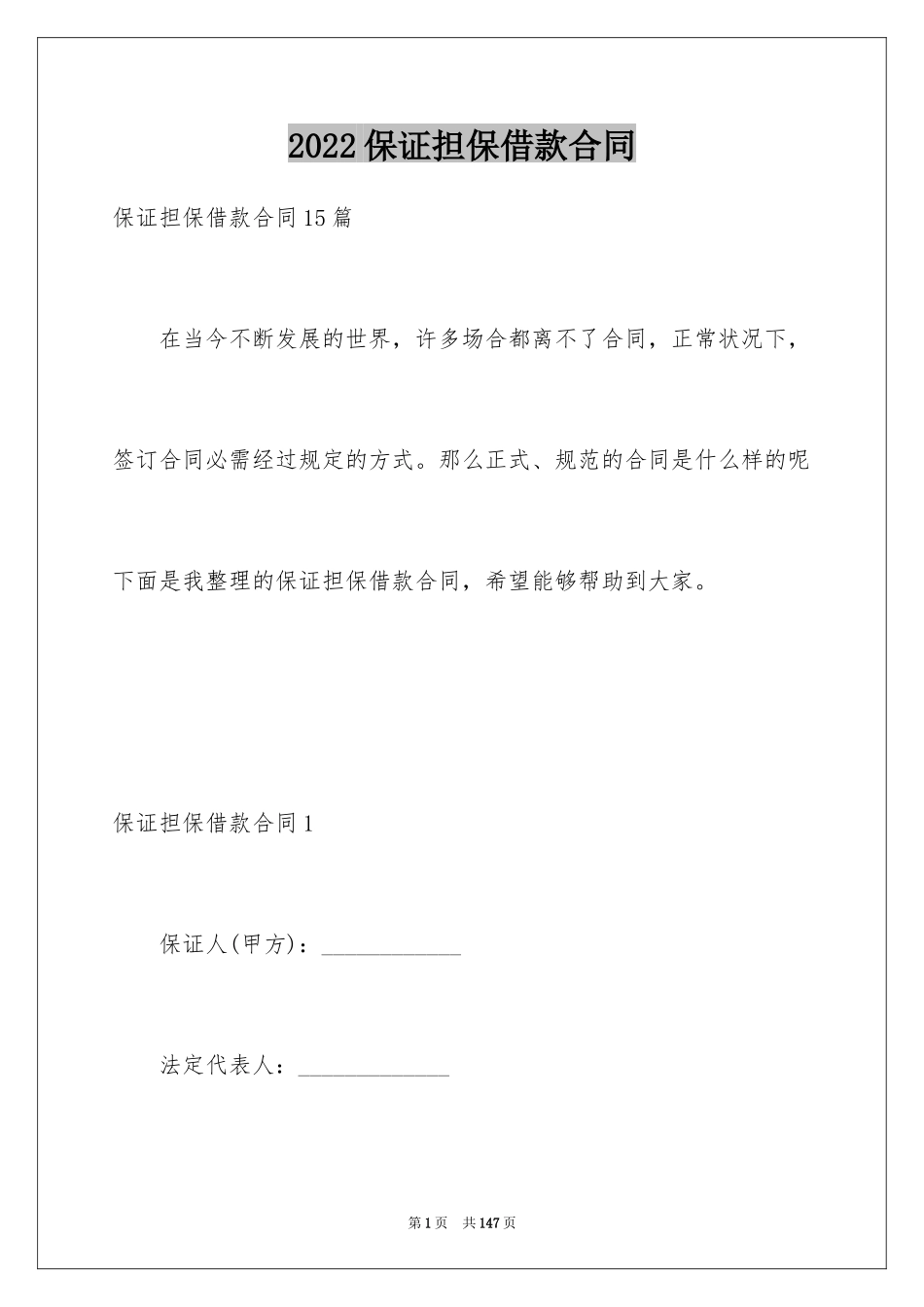 2022 保证担保借款合同

保证担保借款合同 15 篇

在当今不断发展的世界，许多场合都离不了合同，正常状况下，签订合同必需经过规定的方式。那么正式、规范的合同是什么样的呢下面是我整理的保证担保借款合同，希望能够帮助到大家。

保证担保借款合同 1

保证人(甲方)：____________

法定代表人：_____________

第 1 页 共 147 页